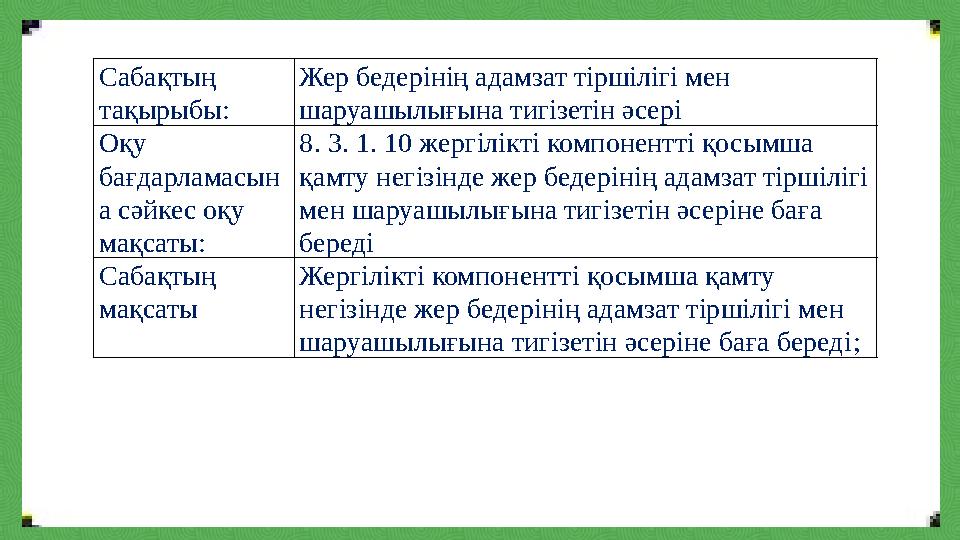 | Сабақтың тақырыбы: | Жер бедерінің адамзат тіршілігі мен шаруашылығына тигізетін әсері |
|---|---|
| Оқу бағдарламасына сәйкес оқу мақсаты: | 8. 3. 1. 10 жергілікті компонентті қосымша қамту негізінде жер бедерінің адамзат тіршілігі мен шаруашылығына тигізетін әсеріне баға береді |
| Сабақтың мақсаты | Жергілікті компонентті қосымша қамту негізінде жер бедерінің адамзат тіршілігі мен шаруашылығына тигізетін әсеріне баға береді; |